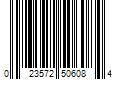 0 23572 50608 4